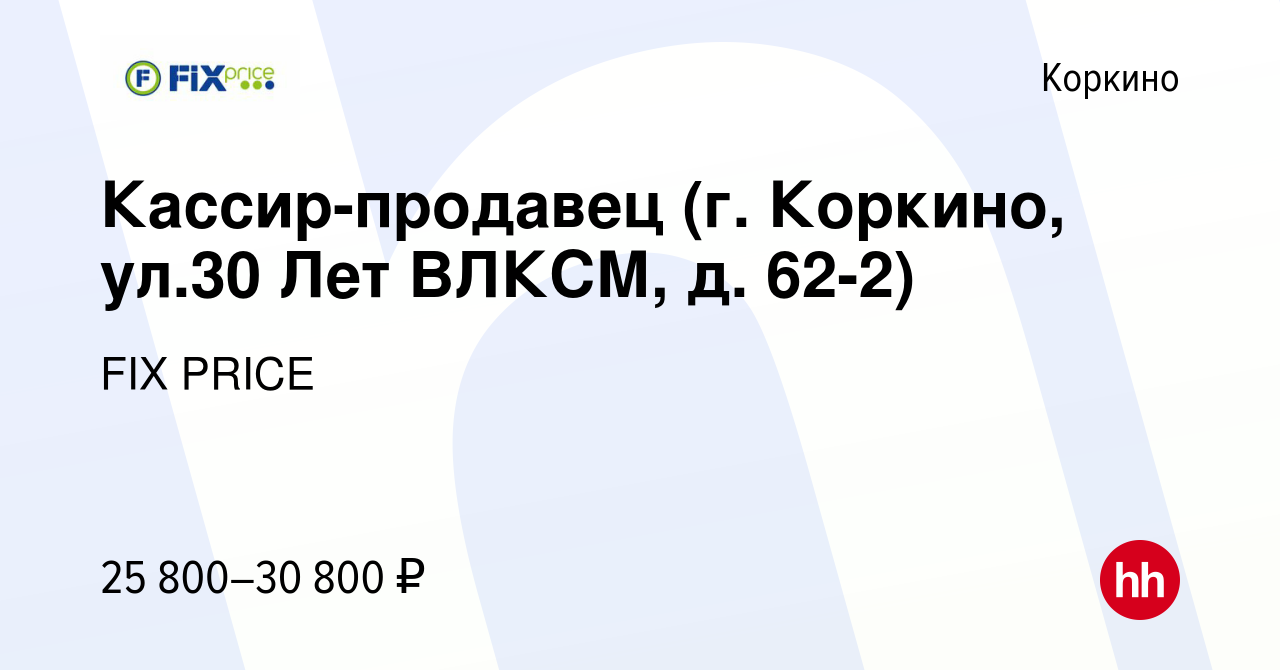 FIX price

Коркино

Кассир-продавец (г. Коркино, ул.30 Лет ВЛКСМ, д. 62-2)

FIX PRICE

25 800–30 800 ₽

hh